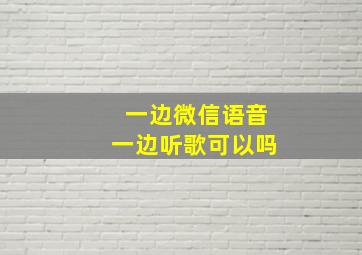 一边微信语音
一边听歌可以吗